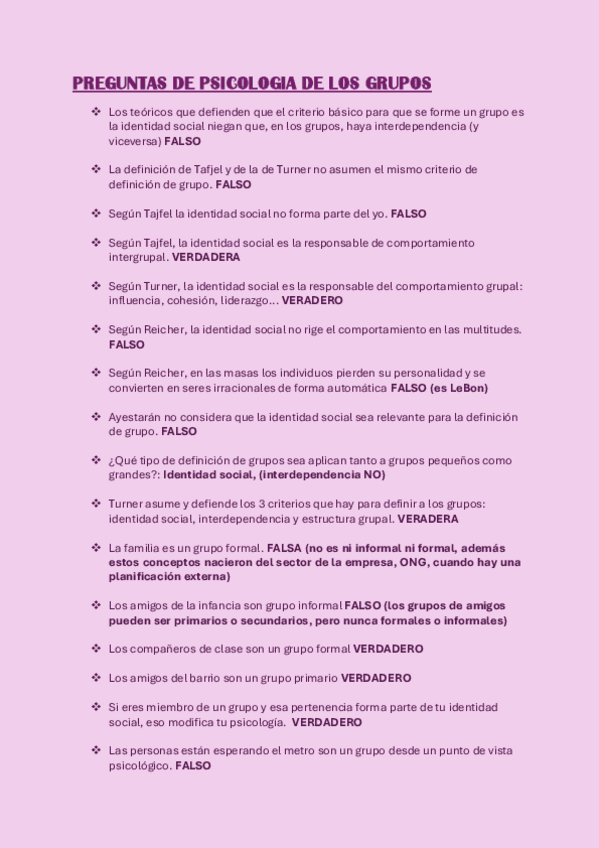 PREGUNTAS DE PSICOLOGIA DE LOS GRUPOS

❖ Los teóricos que defienden que el criterio básico para que se forme un grupo es la identidad social niegan que, en los grupos, haya interdependencia (y viceversa) FALSO

❖ La definición de Tafjel y de la de Turner no asumen el mismo criterio de definición de grupo. FALSO

❖ Según Tajfel la identidad social no forma parte del yo. FALSO

❖ Según Tajfel, la identidad social es la responsable de comportamiento intergrupal. VERDADERA

❖ Según Turner, la identidad social es la responsable del comportamiento grupal: influencia, cohesión, liderazgo… VERADERO

❖ Según Reicher, la identidad social no rige el comportamiento en las multitudes. FALSO

❖ Según Reicher, en las masas los individuos pierden su personalidad y se convierten en seres irracionales de forma automática FALSO (es LeBon)

❖ Ayestarán no considera que la identidad social sea relevante para la definición de grupo. FALSO

❖ ¿Qué tipo de definición de grupos sea aplican tanto a grupos pequeños como grandes?: Identidad social, (interdependencia NO)

❖ Turner asume y defiende los 3 criterios que hay para definir a los grupos: identidad social, interdependencia y estructura grupal. VERADERA

❖ La familia es un grupo formal. FALSA (no es ni informal ni formal, además estos conceptos nacieron del sector de la empresa, ONG, cuando hay una planificación externa)

❖ Los amigos de la infancia son grupo informal FALSO (los grupos de amigos pueden ser primarios o secundarios, pero nunca formales o informales)

❖ Los compañeros de clase son un grupo formal VERDADERO

❖ Los amigos del barrio son un grupo primario VERDADERO

❖ Si eres miembro de un grupo y esa pertenencia forma parte de tu identidad social, eso modifica tu psicología. VERDADERO

❖ Las personas están esperando el metro son un grupo desde un punto de vista psicológico. FALSO